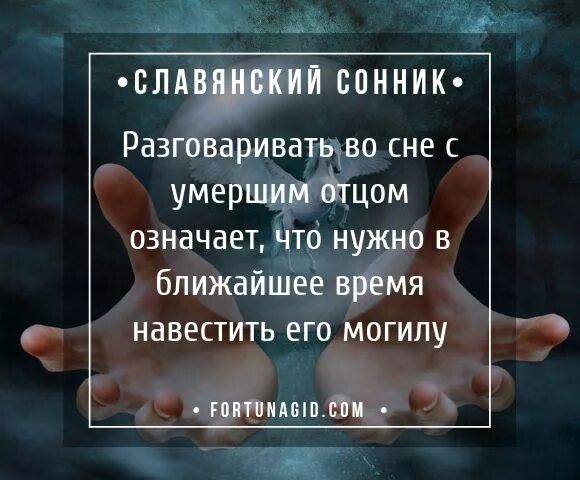 •СЛАВЯНСКИЙ СОННИК•

Разговаривать во сне с умершим отцом означает, что нужно в ближайшее время навестить его могилу

• FORTUNAGID.COM •